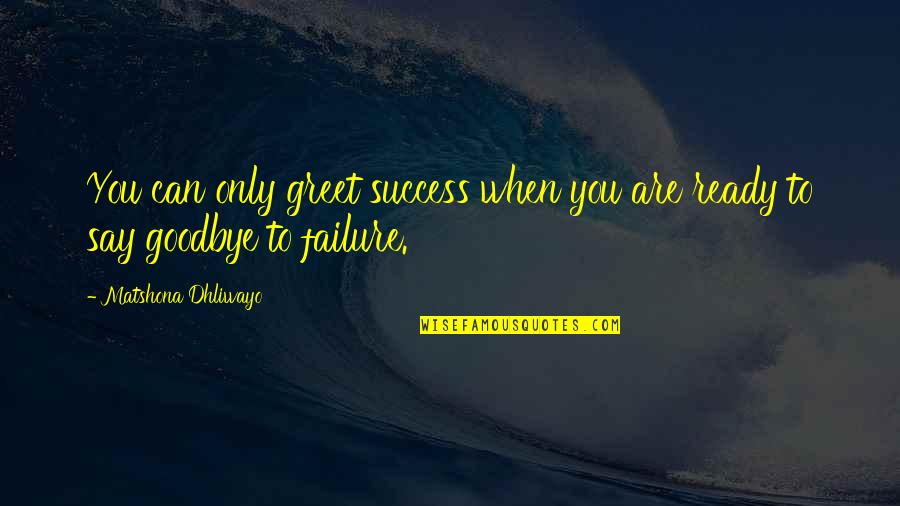 You can only greet success when you are ready to say goodbye to failure.

- Matshona Dhliwayo

WISEFAMOUSQUOTES.COM